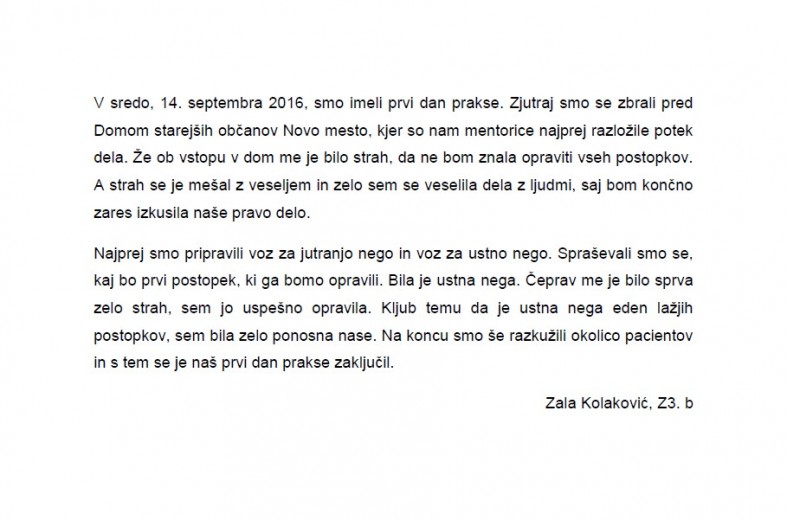 V sredo, 14. septembra 2016, smo imeli prvi dan prakse. Zjutraj smo se zbrali pred Domom starejših občanov Novo mesto, kjer so nam mentorice najprej razložile potek dela. Že ob vstopu v dom me je bilo strah, da ne bom znala opraviti vseh postopkov. A strah se je mešal z veseljem in zelo sem se veselila dela z ljudmi, saj bom končno zares izkusila naše pravo delo.

Najprej smo pripravili voz za jutranjo nego in voz za ustno nego. Spraševali smo se, kaj bo prvi postopek, ki ga bomo opravili. Bila je ustna nega. Čeprav me je bilo sprva zelo strah, sem jo uspešno opravila. Kljub temu da je ustna nega eden lažjih postopkov, sem bila zelo ponosna nase. Na koncu smo še razkužili okolico pacientov in s tem se je naš prvi dan prakse zaključil.

Zala Kolaković, Z3. b